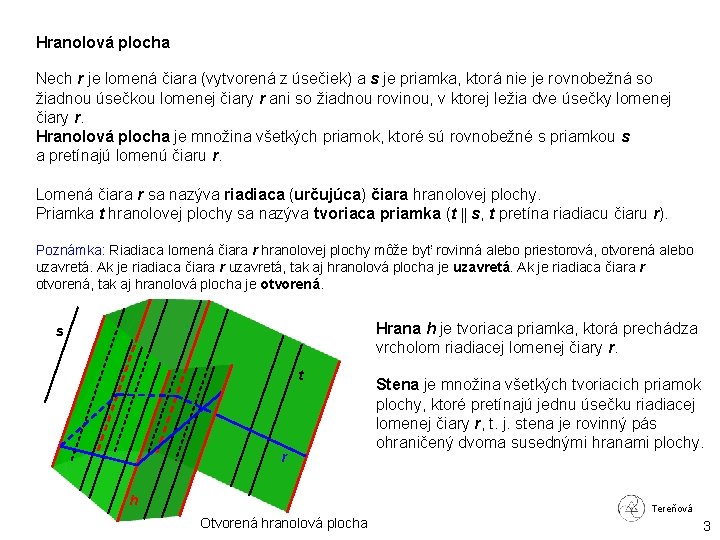 Hranolová plocha

Nech r je lomená čiara (vytvorená z úsečiek) a s je priamka, ktorá nie je rovnobežná so žiadnou úsečkou lomenej čiary r ani so žiadnou rovinou, v ktorej ležia dve úsečky lomenej čiary r.
Hranolová plocha je množina všetkých priamok, ktoré sú rovnobežné s priamkou s a pretínajú lomenú čiaru r.

Lomená čiara r sa nazýva riadiaca (určujúca) čiara hranolovej plochy.
Priamka t hranolovej plochy sa nazýva tvoriaca priamka (t || s, t pretína riadiacu čiaru r).

Poznámka: Riadiaca lomená čiara r hranolovej plochy môže byť rovinná alebo priestorová, otvorená alebo uzavretá. Ak je riadiaca čiara r uzavretá, tak aj hranolová plocha je uzavretá. Ak je riadiaca čiara r otvorená, tak aj hranolová plocha je otvorená.

s

t

r

h

Otvorená hranolová plocha

Hrana h je tvoriaca priamka, ktorá prechádza vrcholom riadiacej lomenej čiary r.

Stena je množina všetkých tvoriacich priamok plochy, ktoré pretínajú jednu úsečku riadiacej lomenej čiary r, t. j. stena je rovinný pás ohraničený dvoma susednými hranami plochy.

Tereňová

3